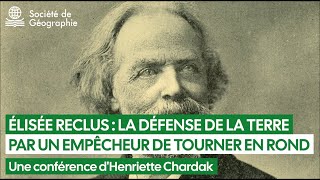 Société de Géographie

ÉLISÉE RECLUS : LA DÉFENSE DE LA TERRE PAR UN EMPÊCHEUR DE TOURNER EN ROND

Une conférence d'Henriette Chardak